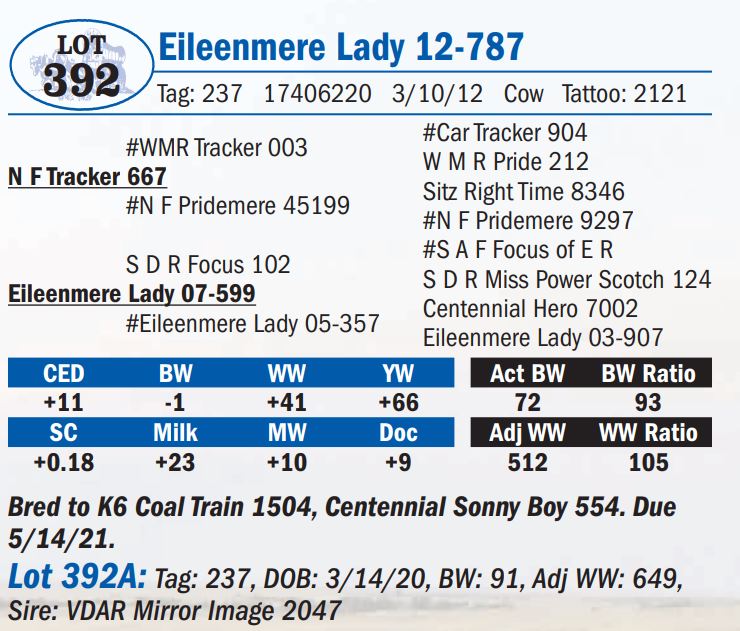 LOT
392

Eileenmere Lady 12-787

Tag: 237 17406220 3/10/12 Cow Tattoo: 2121

#WMR Tracker 003
N F Tracker 667
#N F Pridemere 45199

S D R Focus 102
Eileenmere Lady 07-599
#Eileenmere Lady 05-357

#Car Tracker 904
W M R Pride 212
Sitz Right Time 8346
#N F Pridemere 9297
#S A F Focus of E R
S D R Miss Power Scotch 124
Centennial Hero 7002
Eileenmere Lady 03-907

| CED | BW | WW | YW |
|---|---|---|---|
| +11 | -1 | +41 | +66 |
| SC | Milk | MW | Doc |
| +0.18 | +23 | +10 | +9 |

| Act BW | BW Ratio |
|---|---|
| 72 | 93 |
| Adj WW | WW Ratio |
| 512 | 105 |

Bred to K6 Coal Train 1504, Centennial Sonny Boy 554. Due 5/14/21.

Lot 392A: Tag: 237, DOB: 3/14/20, BW: 91, Adj WW: 649, Sire: VDAR Mirror Image 2047